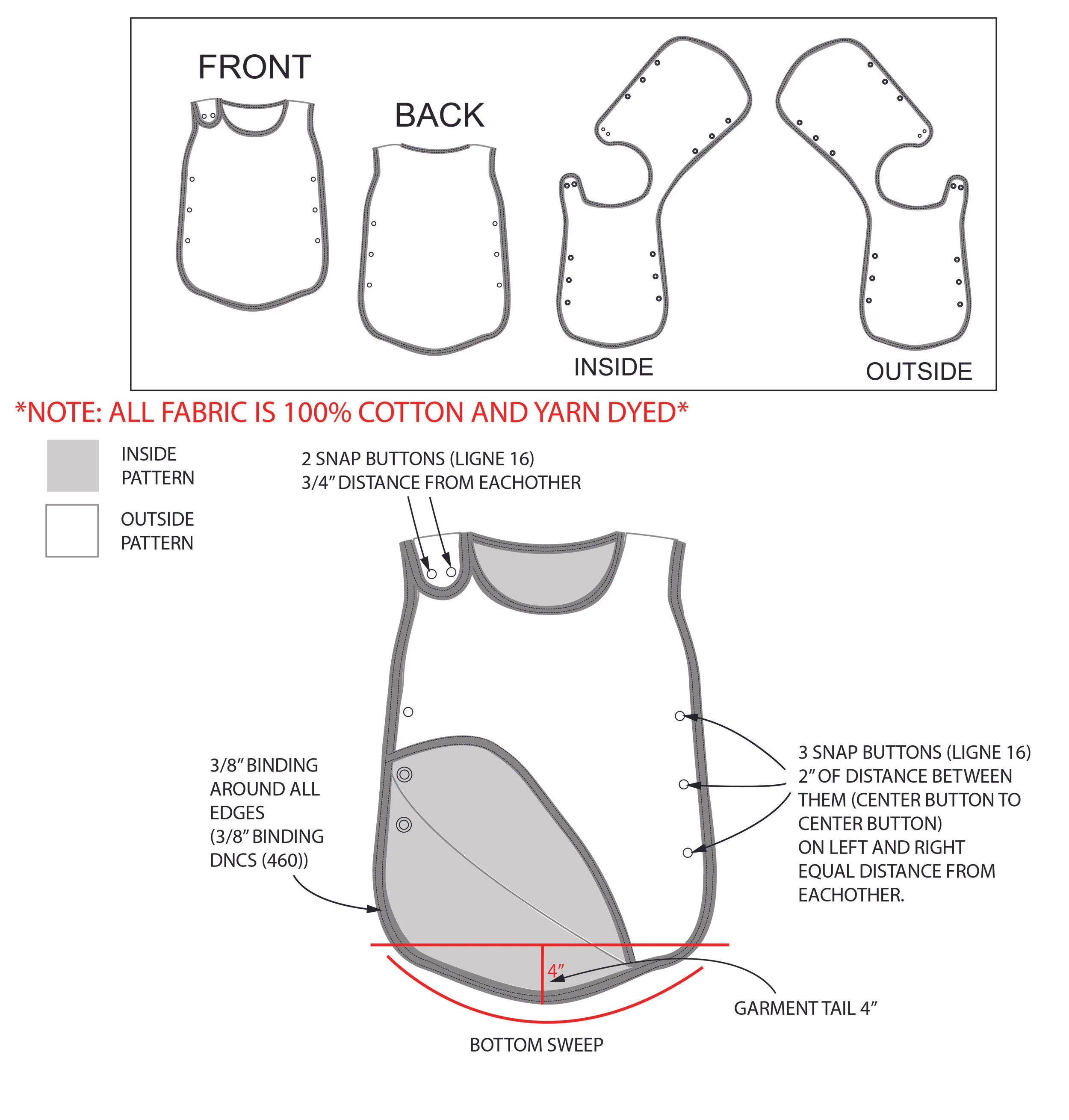 FRONT

BACK

INSIDE

OUTSIDE

*NOTE: ALL FABRIC IS 100% COTTON AND YARN DYED*

INSIDE PATTERN

OUTSIDE PATTERN

2 SNAP BUTTONS (LIGNE 16)
3/4" DISTANCE FROM EACHOTHER

3/8" BINDING AROUND ALL EDGES (3/8" BINDING DNCS (460))

3 SNAP BUTTONS (LIGNE 16)
2" OF DISTANCE BETWEEN THEM (CENTER BUTTON TO CENTER BUTTON)
ON LEFT AND RIGHT EQUAL DISTANCE FROM EACHOTHER.

4"

GARMENT TAIL 4"

BOTTOM SWEEP